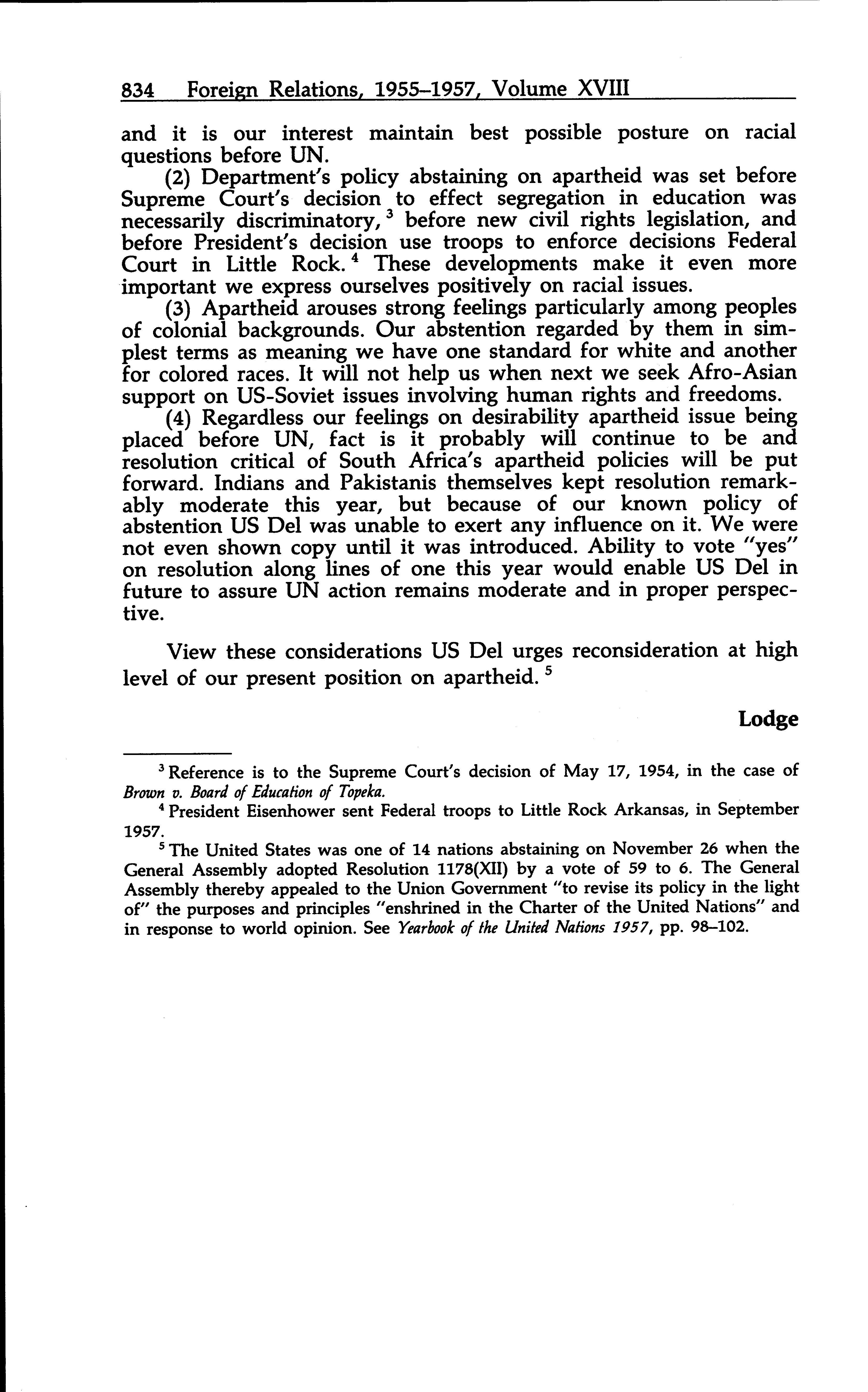 834 Foreign Relations, 1955–1957, Volume XVIII

and it is our interest maintain best possible posture on racial questions before UN.

(2) Department's policy abstaining on apartheid was set before Supreme Court's decision to effect segregation in education was necessarily discriminatory, $^3$ before new civil rights legislation, and before President's decision use troops to enforce decisions Federal Court in Little Rock. $^4$ These developments make it even more important we express ourselves positively on racial issues.

(3) Apartheid arouses strong feelings particularly among peoples of colonial backgrounds. Our abstention regarded by them in simplest terms as meaning we have one standard for white and another for colored races. It will not help us when next we seek Afro-Asian support on US-Soviet issues involving human rights and freedoms.

(4) Regardless our feelings on desirability apartheid issue being placed before UN, fact is it probably will continue to be and resolution critical of South Africa's apartheid policies will be put forward. Indians and Pakistanis themselves kept resolution remarkably moderate this year, but because of our known policy of abstention US Del was unable to exert any influence on it. We were not even shown copy until it was introduced. Ability to vote "yes" on resolution along lines of one this year would enable US Del in future to assure UN action remains moderate and in proper perspective.

View these considerations US Del urges reconsideration at high level of our present position on apartheid. $^5$

Lodge

$^3$ Reference is to the Supreme Court's decision of May 17, 1954, in the case of Brown v. Board of Education of Topeka.

$^4$ President Eisenhower sent Federal troops to Little Rock Arkansas, in September 1957.

$^5$ The United States was one of 14 nations abstaining on November 26 when the General Assembly adopted Resolution 1178(XII) by a vote of 59 to 6. The General Assembly thereby appealed to the Union Government "to revise its policy in the light of" the purposes and principles "enshrined in the Charter of the United Nations" and in response to world opinion. See Yearbook of the United Nations 1957, pp. 98–102.